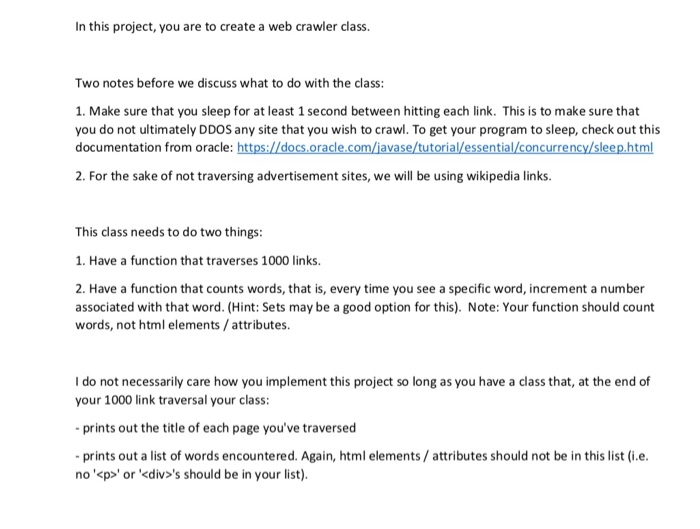 In this project, you are to create a web crawler class.

Two notes before we discuss what to do with the class:

1. Make sure that you sleep for at least 1 second between hitting each link. This is to make sure that you do not ultimately DDOS any site that you wish to crawl. To get your program to sleep, check out this documentation from oracle: https://docs.oracle.com/javase/tutorial/essential/concurrency/sleep.html

2. For the sake of not traversing advertisement sites, we will be using wikipedia links.

This class needs to do two things:

1. Have a function that traverses 1000 links.

2. Have a function that counts words, that is, every time you see a specific word, increment a number associated with that word. (Hint: Sets may be a good option for this). Note: Your function should count words, not html elements / attributes.

I do not necessarily care how you implement this project so long as you have a class that, at the end of your 1000 link traversal your class:

- prints out the title of each page you've traversed

- prints out a list of words encountered. Again, html elements / attributes should not be in this list (i.e. no '<p>' or '<div>'s should be in your list).